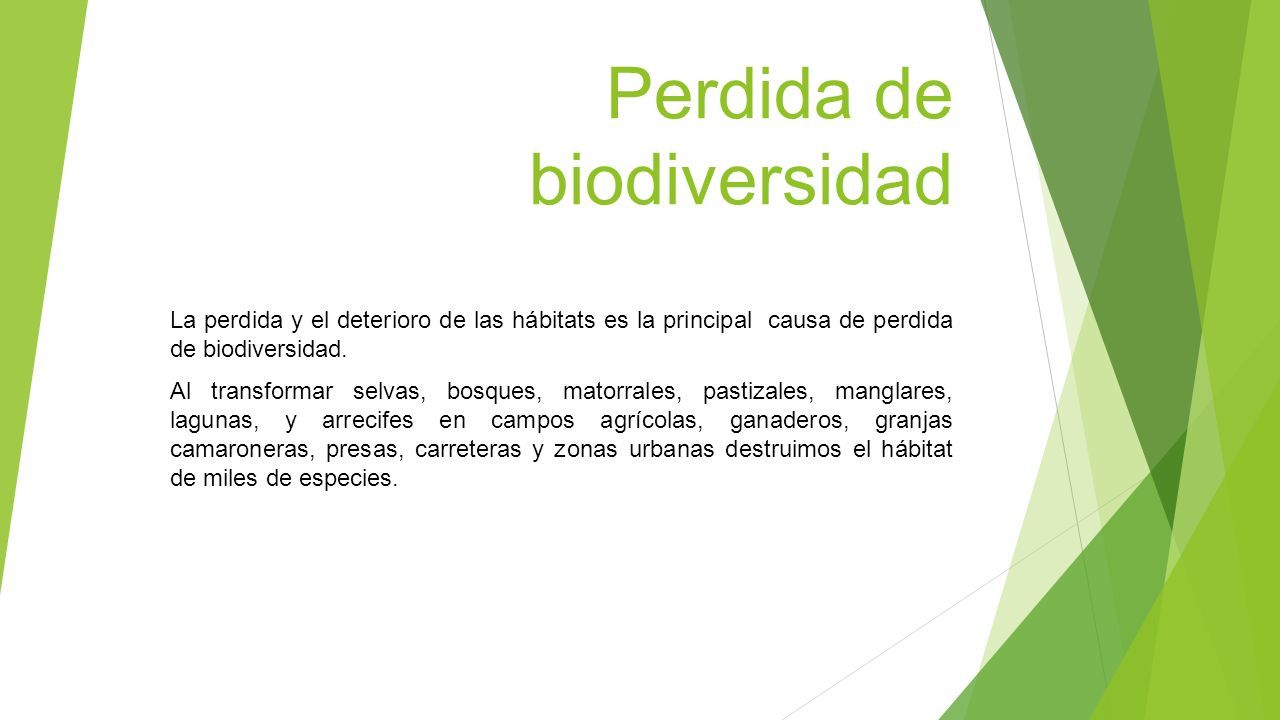 Perdida de biodiversidad

La perdida y el deterioro de las hábitats es la principal causa de perdida de biodiversidad.

Al transformar selvas, bosques, matorrales, pastizales, manglares, lagunas, y arrecifes en campos agrícolas, ganaderos, granjas camaroneras, presas, carreteras y zonas urbanas destruimos el hábitat de miles de especies.